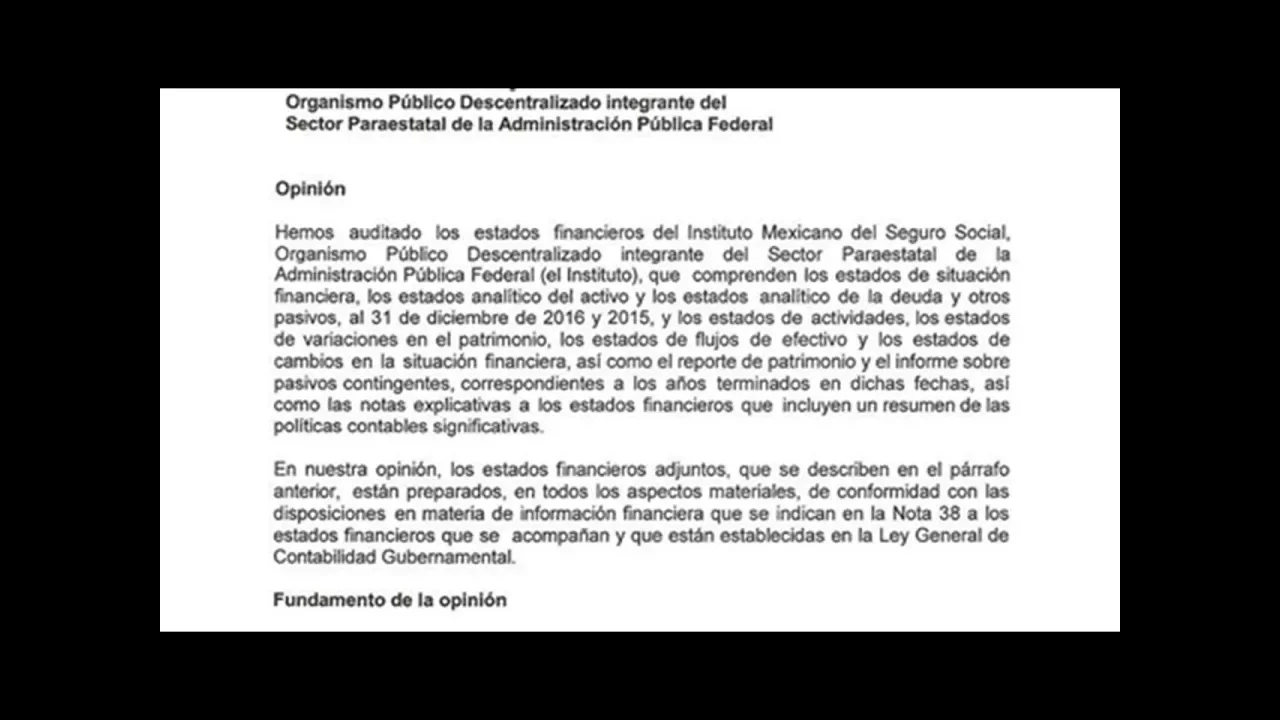 Organismo Público Descentralizado integrante del
Sector Paraestatal de la Administración Pública Federal

Opinión

Hemos auditado los estados financieros del Instituto Mexicano del Seguro Social, Organismo Público Descentralizado integrante del Sector Paraestatal de la Administración Pública Federal (el Instituto), que comprenden los estados de situación financiera, los estados analítico del activo y los estados analítico de la deuda y otros pasivos, al 31 de diciembre de 2016 y 2015, y los estados de actividades, los estados de variaciones en el patrimonio, los estados de flujos de efectivo y los estados de cambios en la situación financiera, así como el reporte de patrimonio y el informe sobre pasivos contingentes, correspondientes a los años terminados en dichas fechas, así como las notas explicativas a los estados financieros que incluyen un resumen de las políticas contables significativas.

En nuestra opinión, los estados financieros adjuntos, que se describen en el párrafo anterior, están preparados, en todos los aspectos materiales, de conformidad con las disposiciones en materia de información financiera que se indican en la Nota 38 a los estados financieros que se acompañan y que están establecidas en la Ley General de Contabilidad Gubernamental.

Fundamento de la opinión